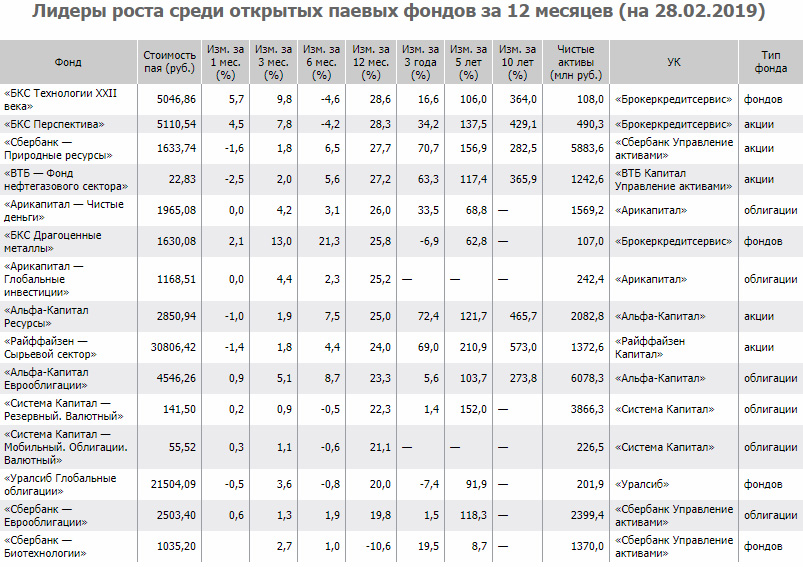 Лидеры роста среди открытых паевых фондов за 12 месяцев (на 28.02.2019)

| Фонд | Стоимость пая (руб.) | Изм. за 1 мес. (%) | Изм. за 3 мес. (%) | Изм. за 6 мес. (%) | Изм. за 12 мес. (%) | Изм. за 3 года (%) | Изм. за 5 лет (%) | Изм. за 10 лет (%) | Чистые активы (млн руб.) | УК | Тип фонда |
|---|---|---|---|---|---|---|---|---|---|---|---|
| «БКС Технологии XXII века» | 5046,86 | 5,7 | 9,8 | -4,6 | 28,6 | 16,6 | 106,0 | 364,0 | 108,0 | «Брокеркредитсервис» | фондов |
| «БКС Перспектива» | 5110,54 | 4,5 | 7,8 | -4,2 | 28,3 | 34,2 | 137,5 | 429,1 | 490,3 | «Брокеркредитсервис» | акции |
| «Сбербанк — Природные ресурсы» | 1633,74 | -1,6 | 1,8 | 6,5 | 27,7 | 70,7 | 156,9 | 282,5 | 5883,6 | «Сбербанк Управление активами» | акции |
| «ВТБ — Фонд нефтегазового сектора» | 22,83 | -2,5 | 2,0 | 5,6 | 27,2 | 63,3 | 117,4 | 365,9 | 1242,6 | «ВТБ Капитал Управление активами» | акции |
| «Арикапитал — Чистые деньги» | 1965,08 | 0,0 | 4,2 | 3,1 | 26,0 | 33,5 | 68,8 | — | 1569,2 | «Арикапитал» | облигации |
| «БКС Драгоценные металлы» | 1630,08 | 2,1 | 13,0 | 21,3 | 25,8 | -6,9 | 62,8 | — | 107,0 | «Брокеркредитсервис» | фондов |
| «Арикапитал — Глобальные инвестиции» | 1168,51 | 0,0 | 4,4 | 2,3 | 25,2 | — | — | — | 242,4 | «Арикапитал» | облигации |
| «Альфа-Капитал Ресурсы» | 2850,94 | -1,0 | 1,9 | 7,5 | 25,0 | 72,4 | 121,7 | 465,7 | 2082,8 | «Альфа-Капитал» | акции |
| «Райффайзен — Сырьевой сектор» | 30806,42 | -1,4 | 1,8 | 4,4 | 24,0 | 69,0 | 210,9 | 573,0 | 1372,6 | «Райффайзен Капитал» | акции |
| «Альфа-Капитал Еврооблигации» | 4546,26 | 0,9 | 5,1 | 8,7 | 23,3 | 5,6 | 103,7 | 273,8 | 6078,3 | «Альфа-Капитал» | облигации |
| «Система Капитал — Резервный. Валютный» | 141,50 | 0,2 | 0,9 | -0,5 | 22,3 | 1,4 | 152,0 | — | 3866,3 | «Система Капитал» | облигации |
| «Система Капитал — Мобильный. Облигации. Валютный» | 55,52 | 0,3 | 1,1 | -0,6 | 21,1 | — | — | — | 226,5 | «Система Капитал» | облигации |
| «Уралсиб Глобальные облигации» | 21504,09 | -0,5 | 3,6 | -0,8 | 20,0 | -7,4 | 91,9 | — | 201,9 | «Уралсиб» | фондов |
| «Сбербанк — Еврооблигации» | 2503,40 | 0,6 | 1,3 | 1,9 | 19,8 | 1,5 | 118,3 | — | 2399,4 | «Сбербанк Управление активами» | облигации |
| «Сбербанк — Биотехнологии» | 1035,20 | | 2,7 | 1,0 | -10,6 | 19,5 | 8,7 | — | 1370,0 | «Сбербанк Управление активами» | фондов |